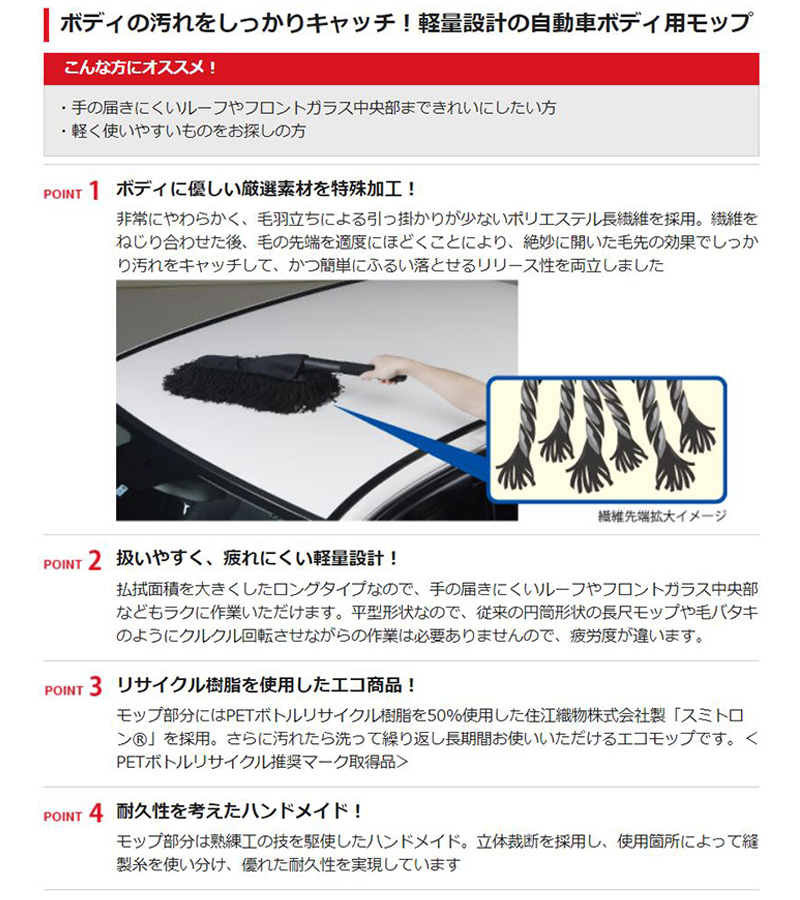 ボディの汚れをしっかりキャッチ！軽量設計の自動車ボディ用モップ

こんな方にオススメ！

・手の届きにくいルーフやフロントガラス中央部まできれいにしたい方
・軽く使いやすいものをお探しの方

POINT 1 ボディに優しい厳選素材を特殊加工！

非常にやわらかく、毛羽立ちによる引っ掛かりが少ないポリエステル長繊維を採用。繊維をねじり合わせた後、毛の先端を適度にほどくことにより、絶妙に開いた毛先の効果でしっかり汚れをキャッチして、かつ簡単にふるい落とせるリリース性を両立しました

繊維先端拡大イメージ

POINT 2 扱いやすく、疲れにくい軽量設計！

払拭面積を大きくしたロングタイプなので、手の届きにくいルーフやフロントガラス中央部などもラクに作業いただけます。平型形状なので、従来の円筒形状の長尺モップや毛バタキのようにクルクル回転させながらの作業は必要ありませんので、疲労度が違います。

POINT 3 リサイクル樹脂を使用したエコ商品！

モップ部分にはPETボトルリサイクル樹脂を50%使用した住江織物株式会社製「スミトロン®」を採用。さらに汚れたら洗って繰り返し長期間お使いいただけるエコモップです。＜PETボトルリサイクル推奨マーク取得品＞

POINT 4 耐久性を考えたハンドメイド！

モップ部分は熟練工の技を駆使したハンドメイド。立体裁断を採用し、使用箇所によって縫製糸を使い分け、優れた耐久性を実現しています